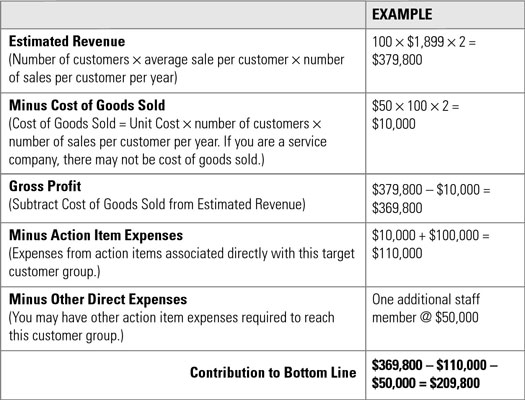 |  | EXAMPLE |
|---|---|
| Estimated Revenue (Number of customers × average sale per customer × number of sales per customer per year) | 100 × $1,899 × 2 = $379,800 |
| Minus Cost of Goods Sold (Cost of Goods Sold = Unit Cost × number of customers × number of sales per customer per year. If you are a service company, there may not be cost of goods sold.) | $50 × 100 × 2 = $10,000 |
| Gross Profit (Subtract Cost of Goods Sold from Estimated Revenue) | $379,800 – $10,000 = $369,800 |
| Minus Action Item Expenses (Expenses from action items associated directly with this target customer group.) | $10,000 + $100,000 = $110,000 |
| Minus Other Direct Expenses (You may have other action item expenses required to reach this customer group.) | One additional staff member @ $50,000 |
| Contribution to Bottom Line | $369,800 – $110,000 – $50,000 = $209,800 |